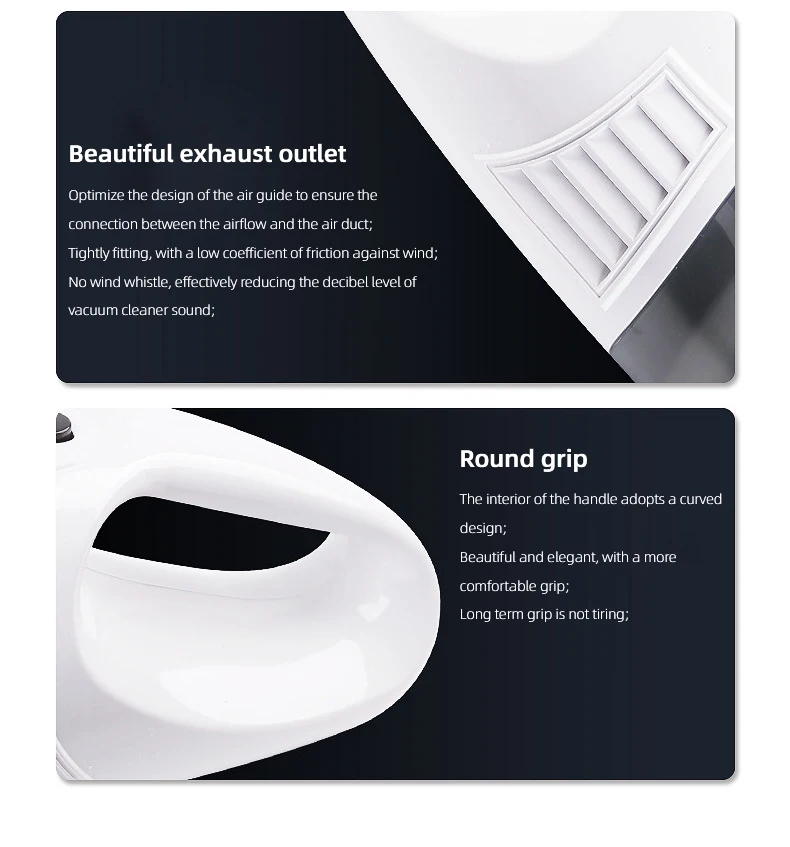 Beautiful exhaust outlet

Optimize the design of the air guide to ensure the connection between the airflow and the air duct;
Tightly fitting, with a low coefficient of friction against wind;
No wind whistle, effectively reducing the decibel level of vacuum cleaner sound;

Round grip

The interior of the handle adopts a curved design;
Beautiful and elegant, with a more comfortable grip;
Long term grip is not tiring;